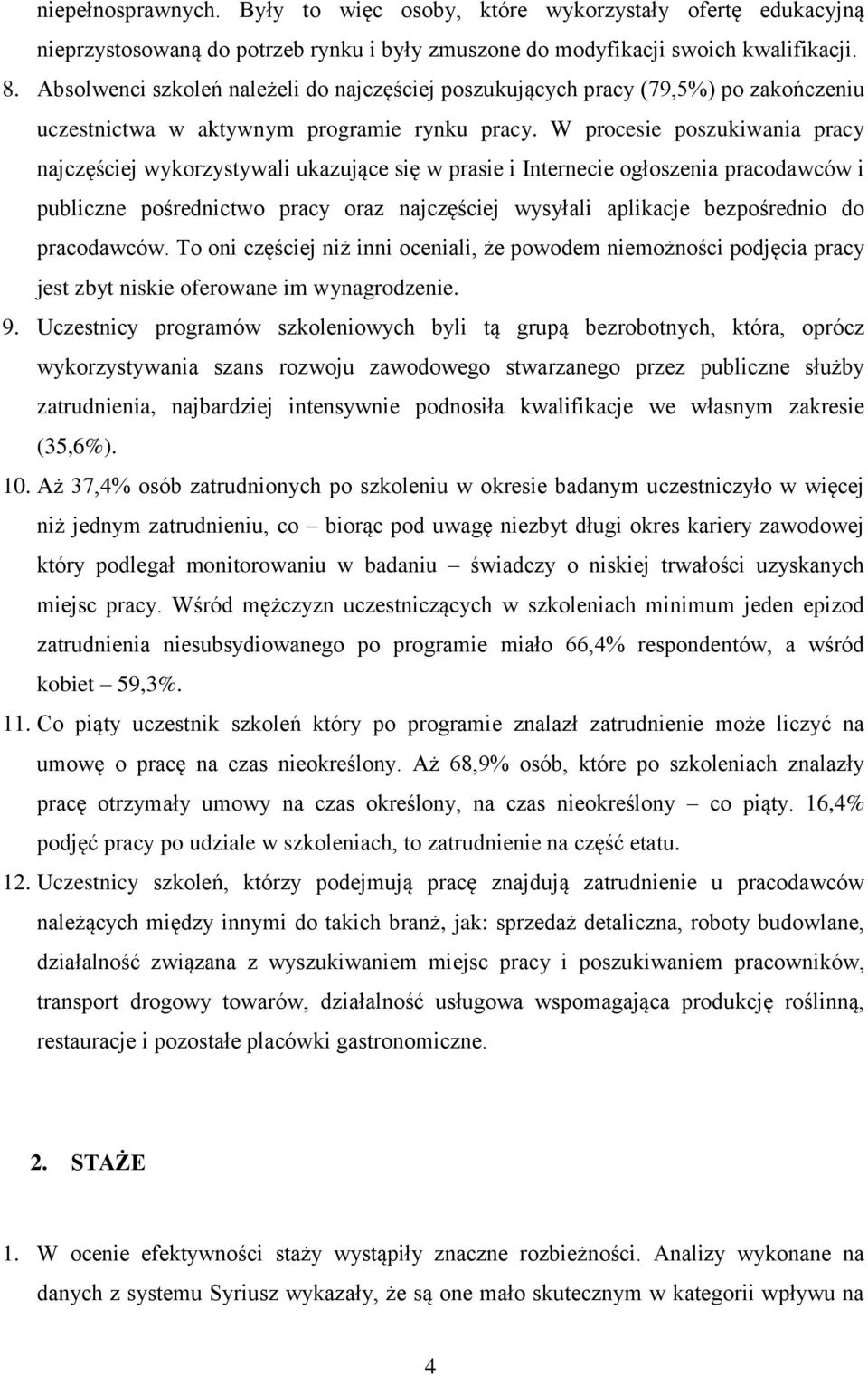 niepełnosprawnych. Były to więc osoby, które wykorzystały ofertę edukacyjną nieprzystosowaną do potrzeb rynku i były zmuszone do modyfikacji swoich kwalifikacji.

8. Absolwenci szkoleń należeli do najczęściej poszukujących pracy (79,5%) po zakończeniu uczestnictwa w aktywnym programie rynku pracy. W procesie poszukiwania pracy najczęściej wykorzystywali ukazujące się w prasie i Internecie ogłoszenia pracodawców i publiczne pośrednictwo pracy oraz najczęściej wysyłali aplikacje bezpośrednio do pracodawców. To oni częściej niż inni oceniali, że powodem niemożności podjęcia pracy jest zbyt niskie oferowane im wynagrodzenie.

9. Uczestnicy programów szkoleniowych byli tą grupą bezrobotnych, która, oprócz wykorzystywania szans rozwoju zawodowego stwarzanego przez publiczne służby zatrudnienia, najbardziej intensywnie podnosiła kwalifikacje we własnym zakresie (35,6%).

10. Aż 37,4% osób zatrudnionych po szkoleniu w okresie badanym uczestniczyło w więcej niż jednym zatrudnieniu, co – biorąc pod uwagę niezbyt długi okres kariery zawodowej który podlegał monitorowaniu w badaniu – świadczy o niskiej trwałości uzyskanych miejsc pracy. Wśród mężczyzn uczestniczących w szkoleniach minimum jeden epizod zatrudnienia niesubsydiowanego po programie miało 66,4% respondentów, a wśród kobiet – 59,3%.

11. Co piąty uczestnik szkoleń który po programie znalazł zatrudnienie może liczyć na umowę o pracę na czas nieokreślony. Aż 68,9% osób, które po szkoleniach znalazły pracę otrzymały umowy na czas określony, na czas nieokreślony – co piąty. 16,4% podjęć pracy po udziale w szkoleniach, to zatrudnienie na część etatu.

12. Uczestnicy szkoleń, którzy podejmują pracę znajdują zatrudnienie u pracodawców należących między innymi do takich branż, jak: sprzedaż detaliczna, roboty budowlane, działalność związana z wyszukiwaniem miejsc pracy i poszukiwaniem pracowników, transport drogowy towarów, działalność usługowa wspomagająca produkcję roślinną, restauracje i pozostałe placówki gastronomiczne.

2. STAŻE

1. W ocenie efektywności staży wystąpiły znaczne rozbieżności. Analizy wykonane na danych z systemu Syriusz wykazały, że są one mało skutecznym w kategorii wpływu na

4